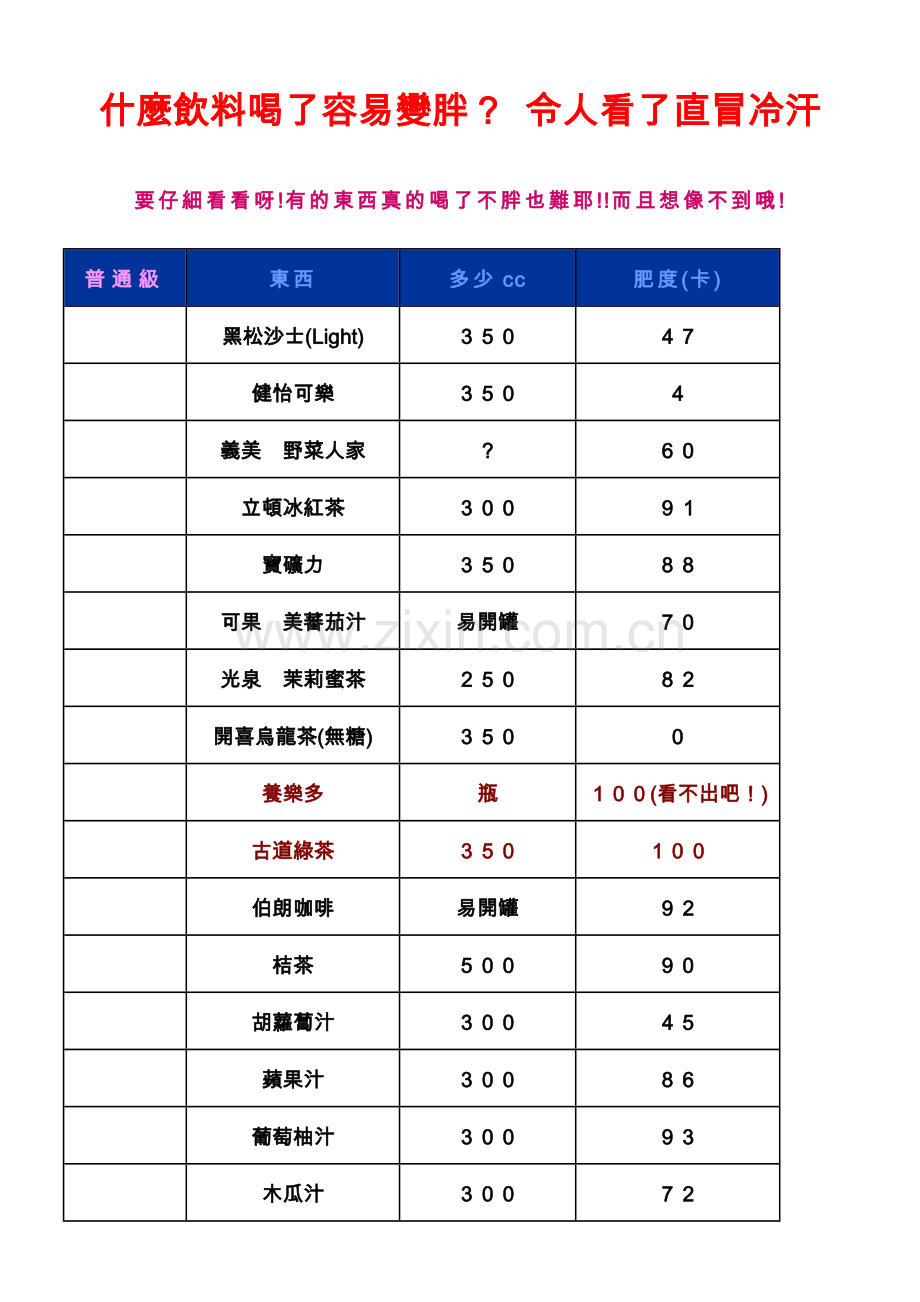 什麼飲料喝了容易變胖？ 令人看了直冒冷汗

要仔細看看呀!有的東西真的喝了不胖也難耶!!而且想像不到哦!

| 普通級 | 東西 | 多少 cc | 肥度(卡) |
|---|---|---|---|
| | 黑松沙士(Light) | ３５０ | ４７ |
| | 健怡可樂 | ３５０ | ４ |
| | 義美　野菜人家 | ？ | ６０ |
| | 立頓冰紅茶 | ３００ | ９１ |
| | 寶礦力 | ３５０ | ８８ |
| | 可果　美蕃茄汁 | 易開罐 | ７０ |
| | 光泉　茉莉蜜茶 | ２５０ | ８２ |
| | 開喜烏龍茶(無糖) | ３５０ | ０ |
| | 養樂多 | 瓶 | １００(看不出吧！) |
| | 古道綠茶 | ３５０ | １００ |
| | 伯朗咖啡 | 易開罐 | ９２ |
| | 桔茶 | ５００ | ９０ |
| | 胡蘿蔔汁 | ３００ | ４５ |
| | 蘋果汁 | ３００ | ８６ |
| | 葡萄柚汁 | ３００ | ９３ |
| | 木瓜汁 | ３００ | ７２ |

www.zixin.com.cn